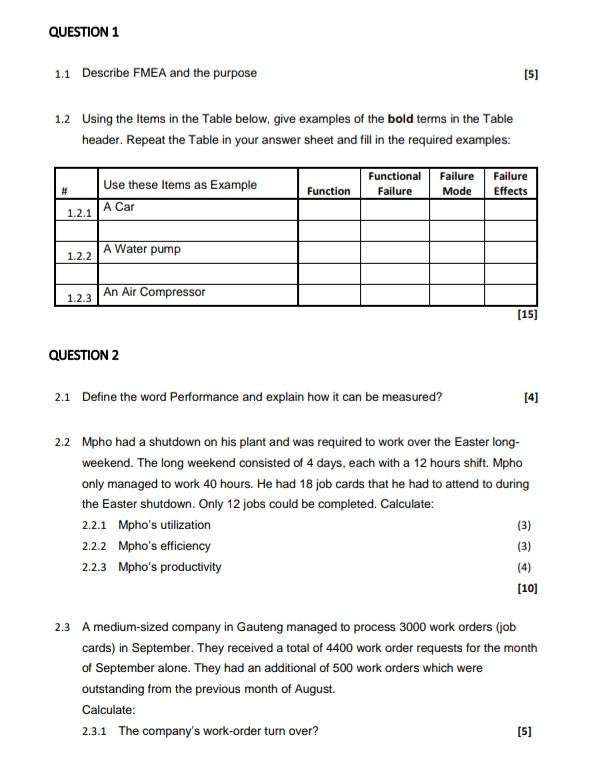 QUESTION 1

1.1 Describe FMEA and the purpose [5]

1.2 Using the Items in the Table below, give examples of the **bold** terms in the Table header. Repeat the Table in your answer sheet and fill in the required examples:

| # | Use these Items as Example | Function | Functional Failure | Failure Mode | Failure Effects |
|---|---|---|---|---|---|
| 1.2.1 | A Car | | | | |
| | | | | | |
| 1.2.2 | A Water pump | | | | |
| | | | | | |
| 1.2.3 | An Air Compressor | | | | |

[15]

QUESTION 2

2.1 Define the word Performance and explain how it can be measured? [4]

2.2 Mpho had a shutdown on his plant and was required to work over the Easter long-weekend. The long weekend consisted of 4 days, each with a 12 hours shift. Mpho only managed to work 40 hours. He had 18 job cards that he had to attend to during the Easter shutdown. Only 12 jobs could be completed. Calculate:
2.2.1 Mpho's utilization (3)
2.2.2 Mpho's efficiency (3)
2.2.3 Mpho's productivity (4)
[10]

2.3 A medium-sized company in Gauteng managed to process 3000 work orders (job cards) in September. They received a total of 4400 work order requests for the month of September alone. They had an additional of 500 work orders which were outstanding from the previous month of August.
Calculate:
2.3.1 The company's work-order turn over? [5]